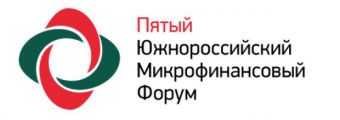 Пятый
Южнороссийский
Микрофинансовый
Форум